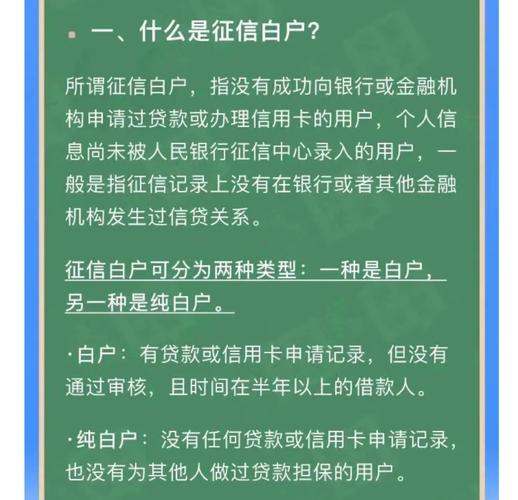 一、什么是征信白户?

所谓征信白户，指没有成功向银行或金融机构申请过贷款或办理信用卡的用户，个人信息尚未被人民银行征信中心录入的用户，一般是指征信记录上没有在银行或者其他金融机构发生过信贷关系。

征信白户可分为两种类型：一种是白户，另一种是纯白户。

·白户：有贷款或信用卡申请记录，但没有通过审核，且时间在半年以上的借款人。

·纯白户：没有任何贷款或信用卡申请记录，也没有为其他人做过贷款担保的用户。